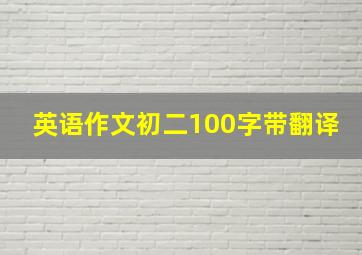 英语作文初二100字带翻译